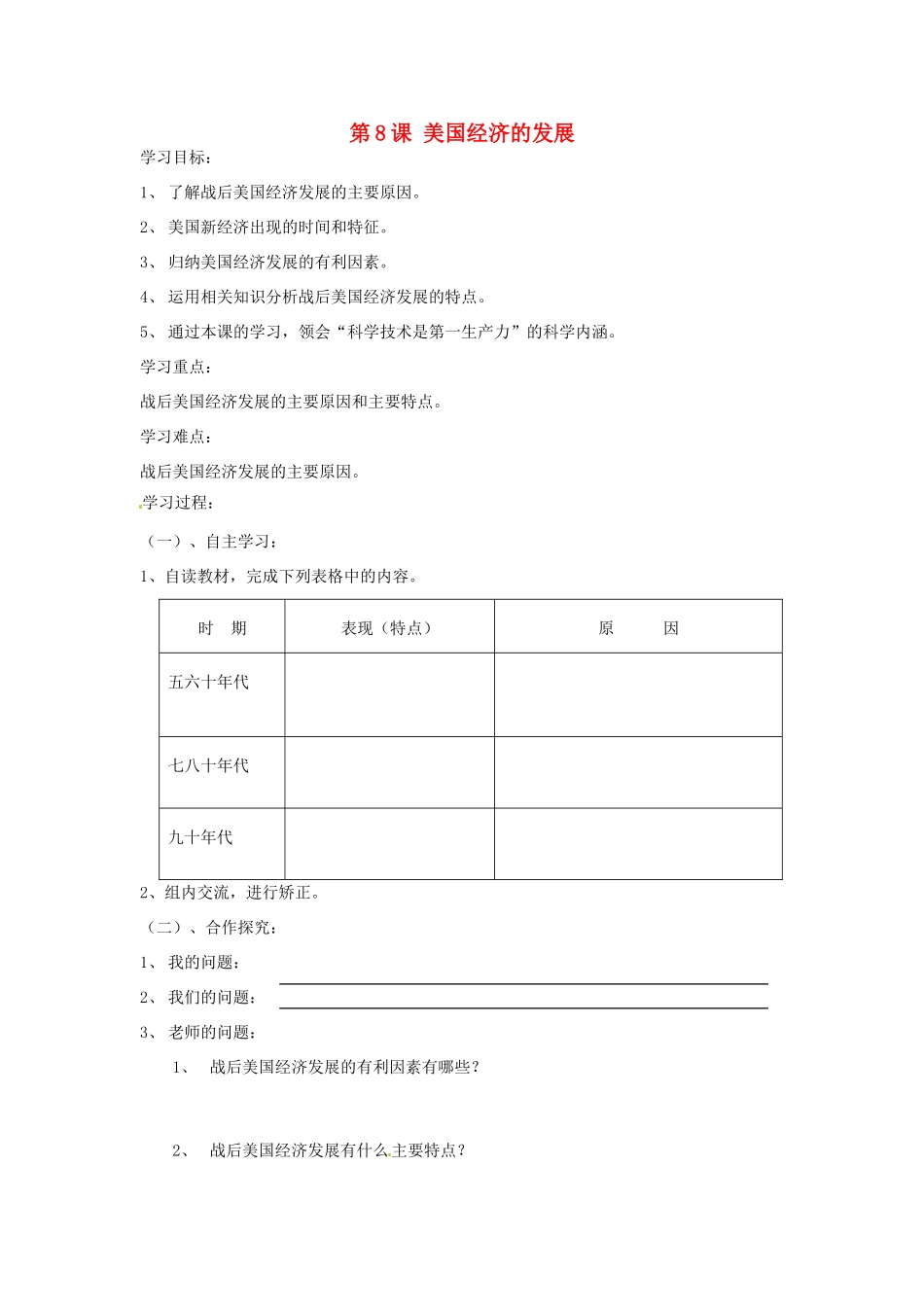 第8课 美国经济的发展

学习目标：

1、了解战后美国经济发展的主要原因。

2、美国新经济出现的时间和特征。

3、归纳美国经济发展的有利因素。

4、运用相关知识分析战后美国经济发展的特点。

5、通过本课的学习，领会“科学技术是第一生产力”的科学内涵。

学习重点：

战后美国经济发展的主要原因和主要特点。

学习难点：

战后美国经济发展的主要原因。

学习过程：

（一）、自主学习：

1、自读教材，完成下列表格中的内容。

| 时 期 | 表现（特点） | 原 因 |
|---|---|---|
| 五六十年代 | | |
| 七八十年代 | | |
| 九十年代 | | |

2、组内交流，进行矫正。

（二）、合作探究：

1、我的问题：____

2、我们的问题：____

3、老师的问题：

1、战后美国经济发展的有利因素有哪些？

2、战后美国经济发展有什么主要特点？